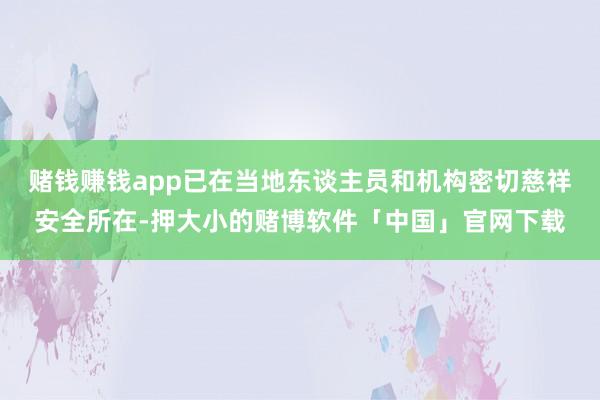 赌钱赚钱app已在当地东谈主员和机构密切慈祥安全所在-押大小的赌博软件「中国」官网下载